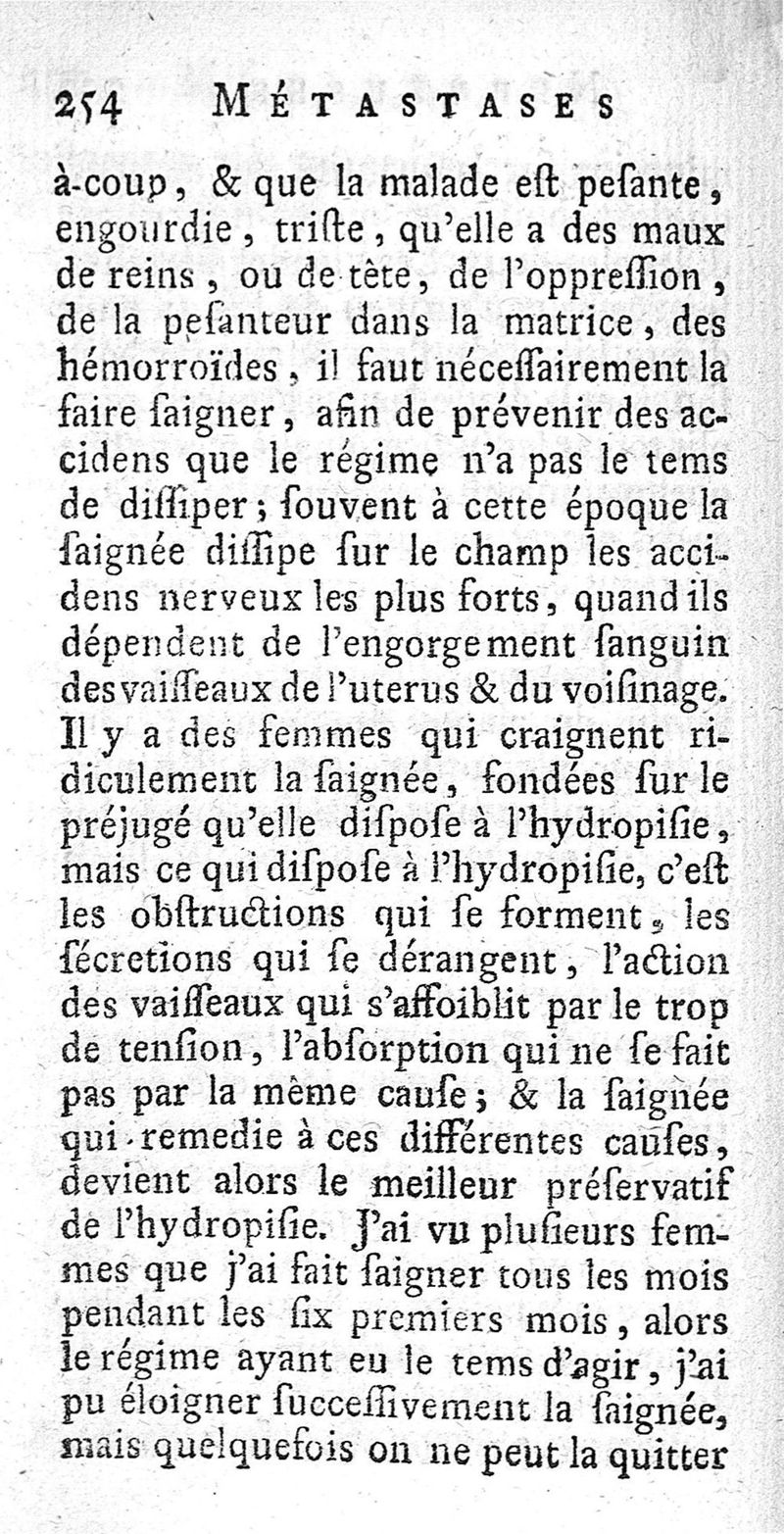 254 MÉTASTASES

à-coup, & que la malade eſt peſante, engourdie, triſte, qu'elle a des maux de reins, ou de tête, de l'oppreſſion, de la peſanteur dans la matrice, des hémorroïdes, il faut néceſſairement la faire ſaigner, afin de prévenir des accidens que le régime n'a pas le tems de diſſiper; ſouvent à cette époque la ſaignée diſſipe ſur le champ les accidens nerveux les plus forts, quand ils dépendent de l'engorgement ſanguin des vaiſſeaux de l'uterus & du voiſinage. Il y a des femmes qui craignent ridiculement la ſaignée, fondées ſur le préjugé qu'elle diſpoſe à l'hydropiſie, mais ce qui diſpoſe à l'hydropiſie, c'eſt les obſtructions qui ſe forment, les ſécretions qui ſe dérangent, l'action des vaiſſeaux qui s'affoiblit par le trop de tenſion, l'abſorption qui ne ſe fait pas par la même cauſe; & la ſaignée qui remedie à ces différentes cauſes, devient alors le meilleur préſervatif de l'hydropiſie. J'ai vu pluſieurs femmes que j'ai fait ſaigner tous les mois pendant les ſix premiers mois, alors le régime ayant eu le tems d'agir, j'ai pu éloigner ſucceſſivement la ſaignée, mais quelquefois on ne peut la quitter